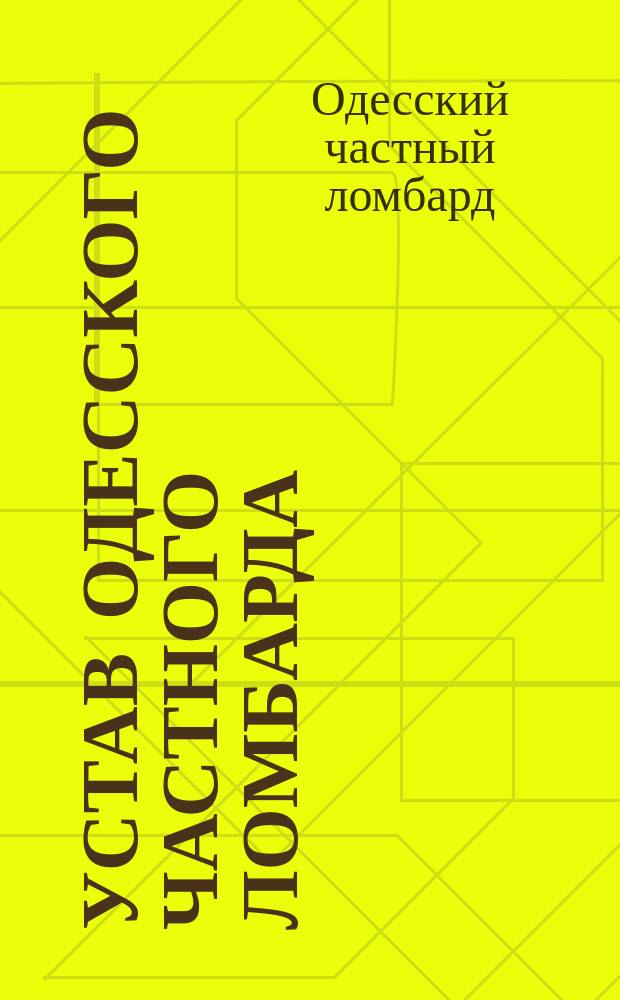 Одесский частный ломбард

УСТАВ ОДЕССКОГО ЧАСТНОГО ЛОМБАРДА